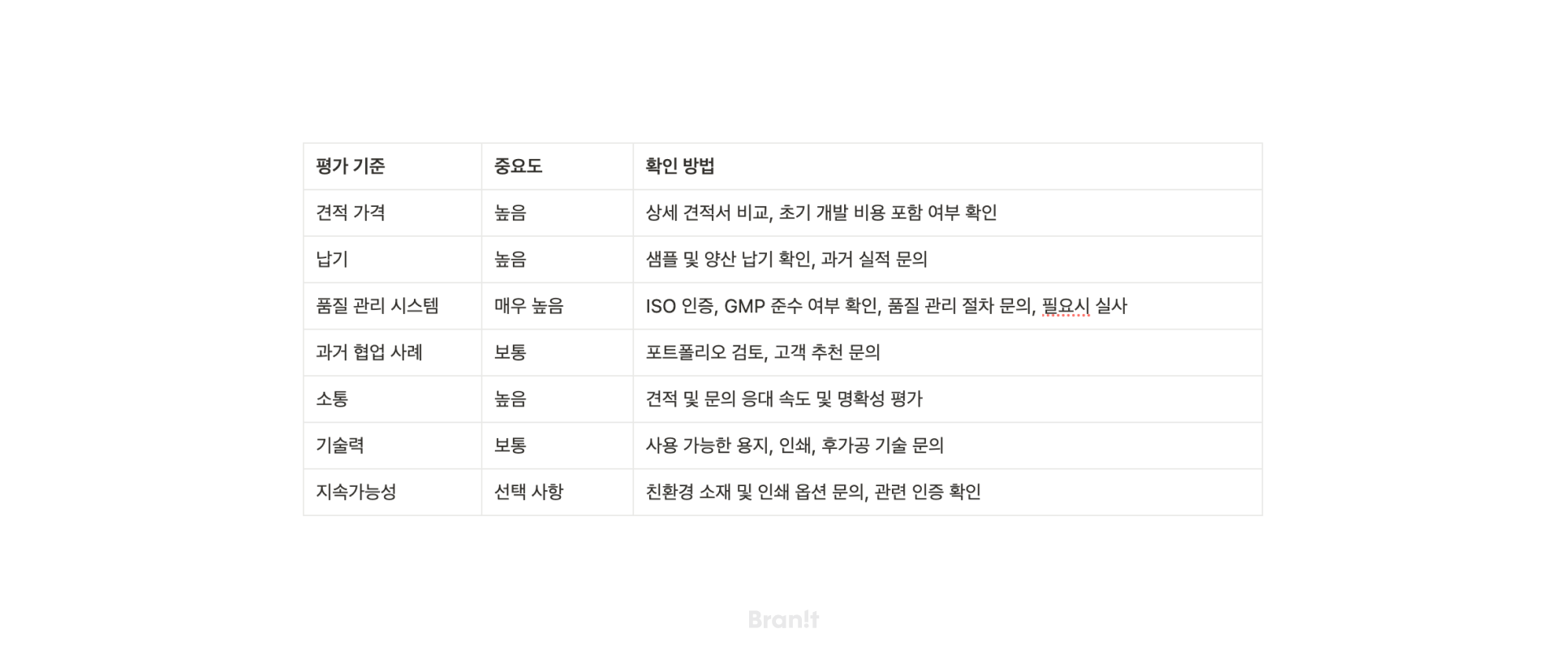 | 평가 기준 | 중요도 | 확인 방법 |
|---|---|---|
| 견적 가격 | 높음 | 상세 견적서 비교, 초기 개발 비용 포함 여부 확인 |
| 납기 | 높음 | 샘플 및 양산 납기 확인, 과거 실적 문의 |
| 품질 관리 시스템 | 매우 높음 | ISO 인증, GMP 준수 여부 확인, 품질 관리 절차 문의, 필요시 실사 |
| 과거 협업 사례 | 보통 | 포트폴리오 검토, 고객 추천 문의 |
| 소통 | 높음 | 견적 및 문의 응대 속도 및 명확성 평가 |
| 기술력 | 보통 | 사용 가능한 용지, 인쇄, 후가공 기술 문의 |
| 지속가능성 | 선택 사항 | 친환경 소재 및 인쇄 옵션 문의, 관련 인증 확인 |

Bran!t